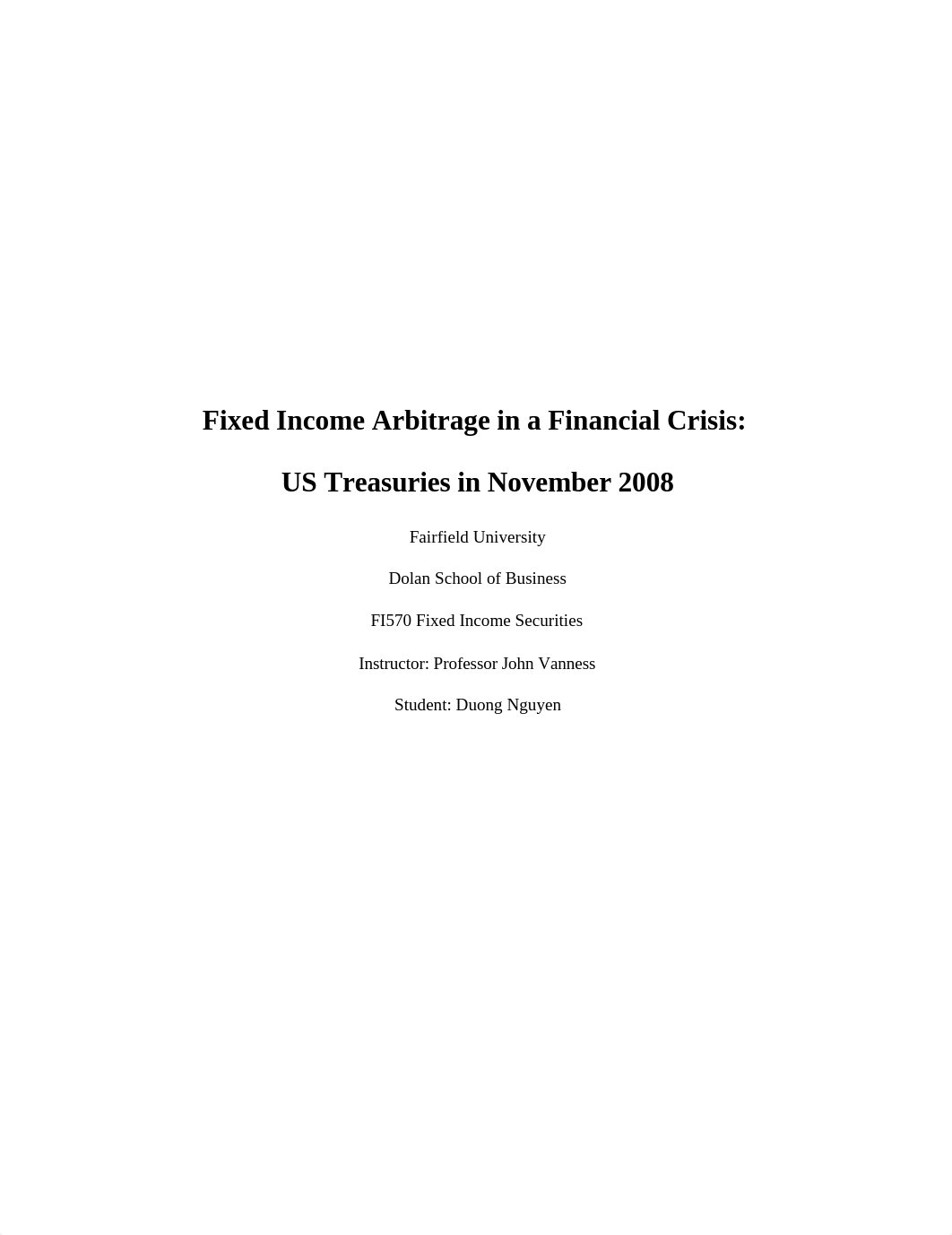 Fixed Income Arbitrage in a Financial Crisis:

US Treasuries in November 2008

Fairfield University

Dolan School of Business

FI570 Fixed Income Securities

Instructor: Professor John Vanness

Student: Duong Nguyen